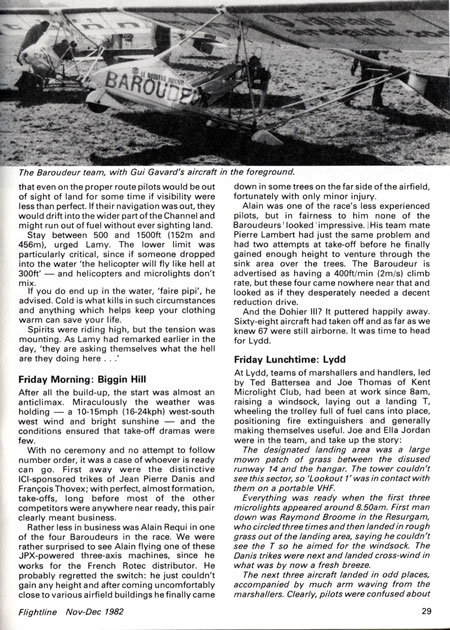 BAROUDEUR

The Baroudeur team, with Gui Gavard's aircraft in the foreground.

that even on the proper route pilots would be out of sight of land for some time if visibility were less than perfect. If their navigation was out, they would drift into the wider part of the Channel and might run out of fuel without ever sighting land.

Stay between 500 and 1500ft (152m and 456m), urged Lamy. The lower limit was particularly critical, since if someone dropped into the water 'the helicopter will fly like hell at 300ft' — and helicopters and microlights don't mix.

If you do end up in the water, 'faire pipi', he advised. Cold is what kills in such circumstances and anything which helps keep your clothing warm can save your life.

Spirits were riding high, but the tension was mounting. As Lamy had remarked earlier in the day, 'they are asking themselves what the hell are they doing here . . .'

Friday Morning: Biggin Hill

After all the build-up, the start was almost an anticlimax. Miraculously the weather was holding — a 10-15mph (16-24kph) west-south west wind and bright sunshine — and the conditions ensured that take-off dramas were few.

With no ceremony and no attempt to follow number order, it was a case of whoever is ready can go. First away were the distinctive ICI-sponsored trikes of Jean Pierre Danis and François Thovex; with perfect, almost formation, take-offs, long before most of the other competitors were anywhere near ready, this pair clearly meant business.

Rather less in business was Alain Requi in one of the four Baroudeurs in the race. We were rather surprised to see Alain flying one of these JPX-powered three-axis machines, since he works for the French Rotec distributor. He probably regretted the switch: he just couldn't gain any height and after coming uncomfortably close to various airfield buildings he finally came down in some trees on the far side of the airfield, fortunately with only minor injury.

Alain was one of the race's less experienced pilots, but in fairness to him none of the Baroudeurs looked impressive. His team mate Pierre Lambert had just the same problem and had two attempts at take-off before he finally gained enough height to venture through the sink area over the trees. The Baroudeur is advertised as having a 400ft/min (2m/s) climb rate, but these four came nowhere near that and looked as if they desperately needed a decent reduction drive.

And the Dohier III? It puttered happily away. Sixty-eight aircraft had taken off and as far as we knew 67 were still airborne. It was time to head for Lydd.

Friday Lunchtime: Lydd

At Lydd, teams of marshallers and handlers, led by Ted Battersea and Joe Thomas of Kent Microlight Club, had been at work since 8am, raising a windsock, laying out a landing T, wheeling the trolley full of fuel cans into place, positioning fire extinguishers and generally making themselves useful. Joe and Ella Jordan were in the team, and take up the story:

The designated landing area was a large mown patch of grass between the disused runway 14 and the hangar. The tower couldn't see this sector, so 'Lookout 1' was in contact with them on a portable VHF.

Everything was ready when the first three microlights appeared around 8.50am. First man down was Raymond Broome in the Resurgam, who circled three times and then landed in rough grass out of the landing area, saying he couldn't see the T so he aimed for the windsock. The Danis trikes were next and landed cross-wind in what was by now a fresh breeze.

The next three aircraft landed in odd places, accompanied by much arm waving from the marshallers. Clearly, pilots were confused about

Flightline Nov-Dec 1982

29